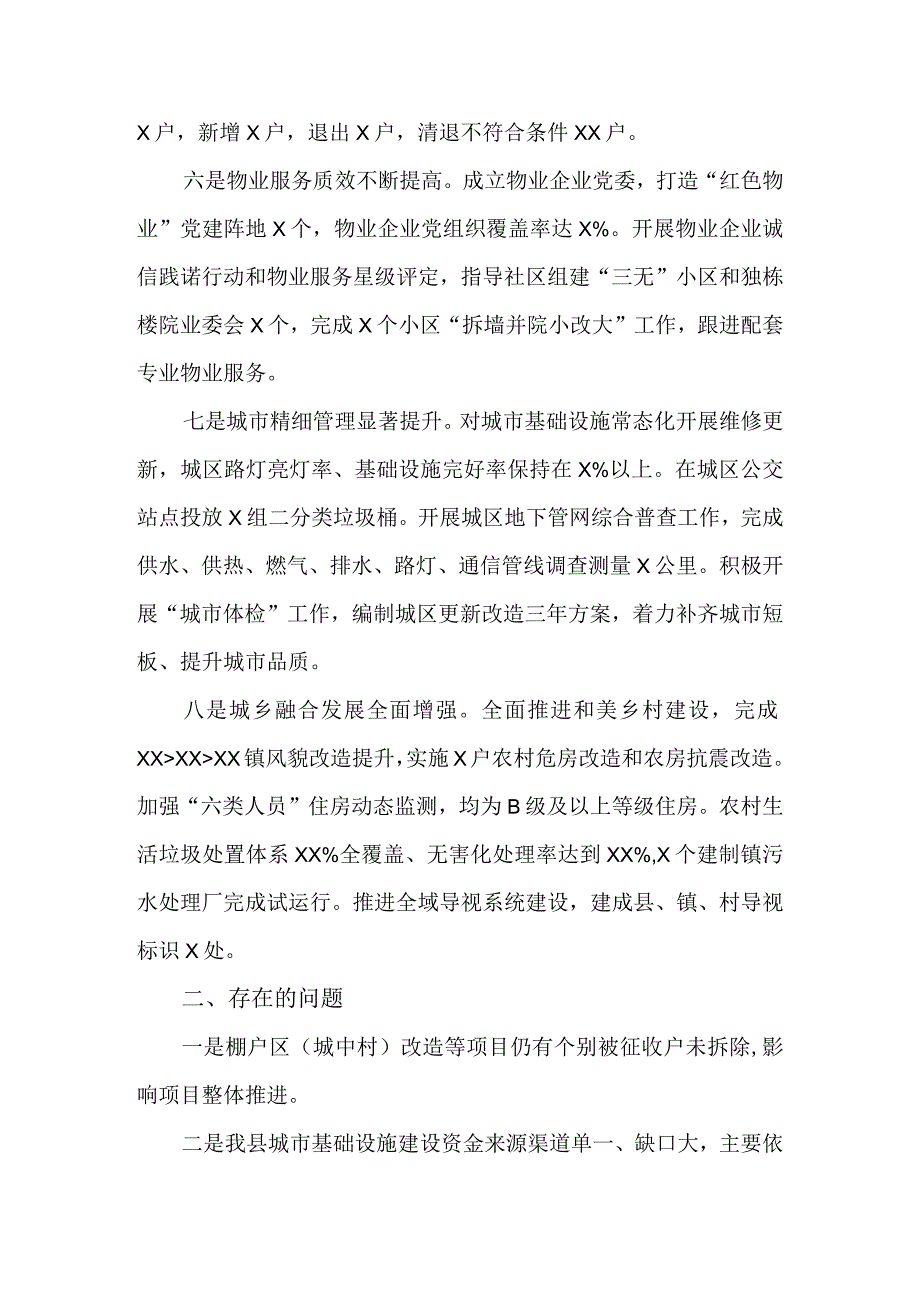 X户，新增X户，退出X户，清退不符合条件XX户。

六是物业服务质效不断提高。成立物业企业党委，打造“红色物业”党建阵地X个，物业企业党组织覆盖率达X%。开展物业企业诚信践诺行动和物业服务星级评定，指导社区组建“三无”小区和独栋楼院业委会X个，完成X个小区“拆墙并院小改大”工作，跟进配套专业物业服务。

七是城市精细管理显著提升。对城市基础设施常态化开展维修更新，城区路灯亮灯率、基础设施完好率保持在X%以上。在城区公交站点投放X组二分类垃圾桶。开展城区地下管网综合普查工作，完成供水、供热、燃气、排水、路灯、通信管线调查测量X公里。积极开展“城市体检”工作，编制城区更新改造三年方案，着力补齐城市短板、提升城市品质。

八是城乡融合发展全面增强。全面推进和美乡村建设，完成XX>XX>XX镇风貌改造提升，实施X户农村危房改造和农房抗震改造。加强“六类人员”住房动态监测，均为B级及以上等级住房。农村生活垃圾处置体系XX%全覆盖、无害化处理率达到XX%,X个建制镇污水处理厂完成试运行。推进全域导视系统建设，建成县、镇、村导视标识X处。

二、存在的问题

一是棚户区（城中村）改造等项目仍有个别被征收户未拆除,影响项目整体推进。

二是我县城市基础设施建设资金来源渠道单一、缺口大，主要依